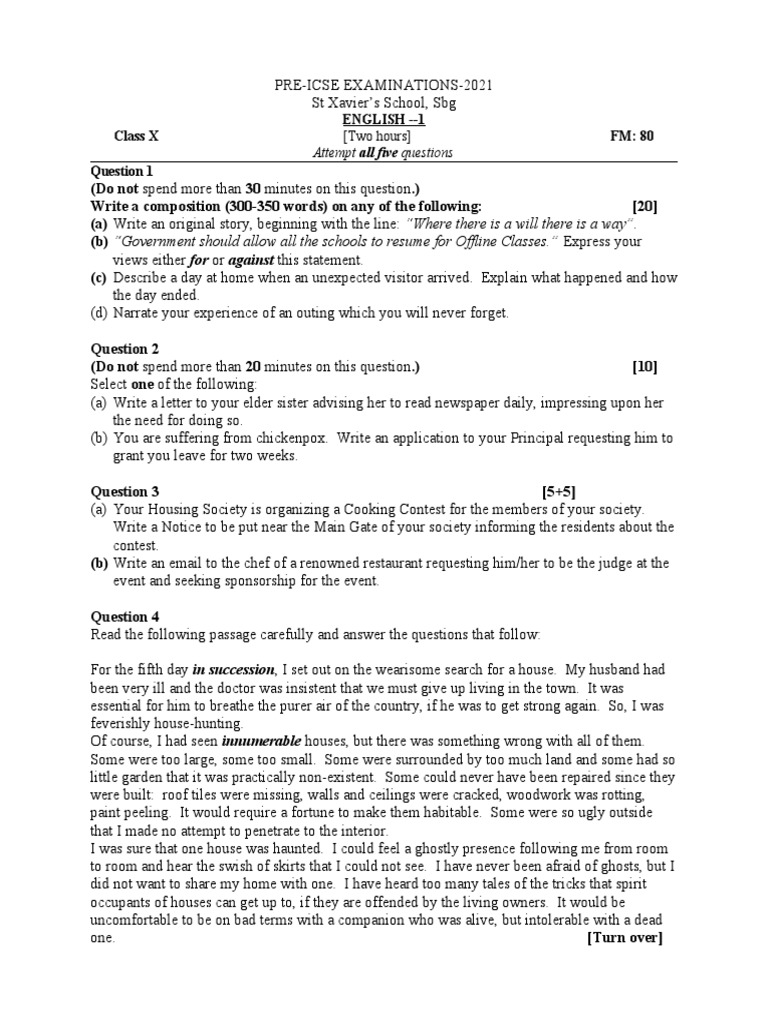 PRE-ICSE EXAMINATIONS-2021
St Xavier's School, Sbg
ENGLISH –1
Class X [Two hours] FM: 80
Attempt all five questions

Question 1
(Do not spend more than 30 minutes on this question.)
Write a composition (300-350 words) on any of the following: [20]
(a) Write an original story, beginning with the line: "Where there is a will there is a way".
(b) "Government should allow all the schools to resume for Offline Classes." Express your views either for or against this statement.
(c) Describe a day at home when an unexpected visitor arrived. Explain what happened and how the day ended.
(d) Narrate your experience of an outing which you will never forget.

Question 2
(Do not spend more than 20 minutes on this question.) [10]
Select one of the following:
(a) Write a letter to your elder sister advising her to read newspaper daily, impressing upon her the need for doing so.
(b) You are suffering from chickenpox. Write an application to your Principal requesting him to grant you leave for two weeks.

Question 3 [5+5]
(a) Your Housing Society is organizing a Cooking Contest for the members of your society. Write a Notice to be put near the Main Gate of your society informing the residents about the contest.
(b) Write an email to the chef of a renowned restaurant requesting him/her to be the judge at the event and seeking sponsorship for the event.

Question 4
Read the following passage carefully and answer the questions that follow:

For the fifth day in succession, I set out on the wearisome search for a house. My husband had been very ill and the doctor was insistent that we must give up living in the town. It was essential for him to breathe the purer air of the country, if he was to get strong again. So, I was feverishly house-hunting.
Of course, I had seen innumerable houses, but there was something wrong with all of them. Some were too large, some too small. Some were surrounded by too much land and some had so little garden that it was practically non-existent. Some could never have been repaired since they were built: roof tiles were missing, walls and ceilings were cracked, woodwork was rotting, paint peeling. It would require a fortune to make them habitable. Some were so ugly outside that I made no attempt to penetrate to the interior.
I was sure that one house was haunted. I could feel a ghostly presence following me from room to room and hear the swish of skirts that I could not see. I have never been afraid of ghosts, but I did not want to share my home with one. I have heard too many tales of the tricks that spirit occupants of houses can get up to, if they are offended by the living owners. It would be uncomfortable to be on bad terms with a companion who was alive, but intolerable with a dead one. [Turn over]